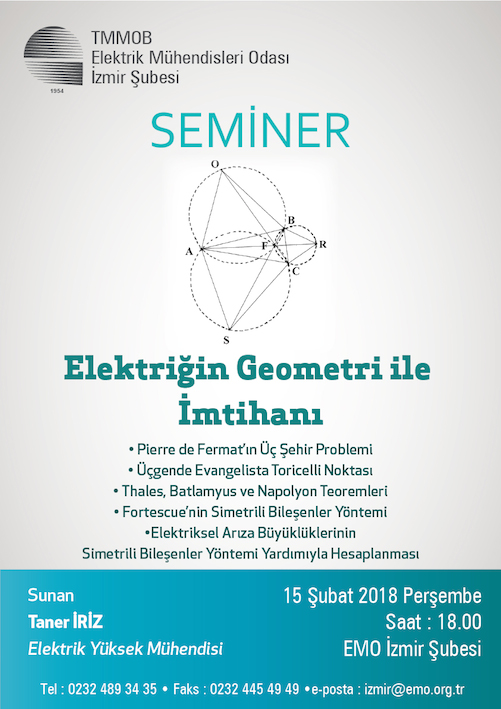 1954

TMMOB
Elektrik Mühendisleri Odası
İzmir Şubesi

SEMİNER

O
B
A
F
R
C
S

Elektriğin Geometri ile İmtihanı

• Pierre de Fermat'ın Üç Şehir Problemi
• Üçgende Evangelista Toricelli Noktası
• Thales, Batlamyus ve Napolyon Teoremleri
• Fortescue'nin Simetrili Bileşenler Yöntemi
•Elektriksel Arıza Büyüklüklerinin Simetrili Bileşenler Yöntemi Yardımıyla Hesaplanması

Sunan
Taner İRİZ
Elektrik Yüksek Mühendisi

15 Şubat 2018 Perşembe
Saat : 18.00
EMO İzmir Şubesi

Tel : 0232 489 34 35 • Faks : 0232 445 49 49 •e-posta : izmir@emo.org.tr